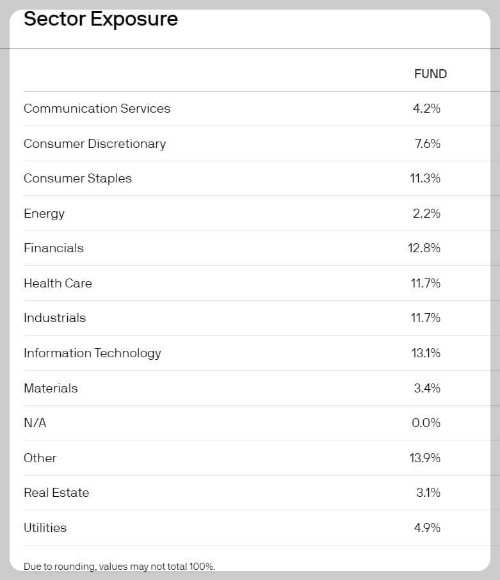 Sector Exposure

| | FUND |
|---|---|
| Communication Services | 4.2% |
| Consumer Discretionary | 7.6% |
| Consumer Staples | 11.3% |
| Energy | 2.2% |
| Financials | 12.8% |
| Health Care | 11.7% |
| Industrials | 11.7% |
| Information Technology | 13.1% |
| Materials | 3.4% |
| N/A | 0.0% |
| Other | 13.9% |
| Real Estate | 3.1% |
| Utilities | 4.9% |

Due to rounding, values may not total 100%.